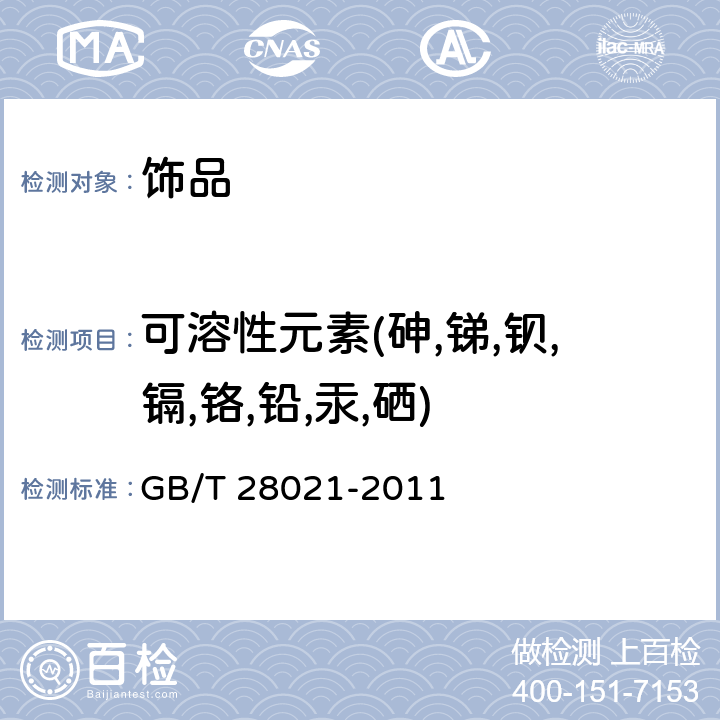 MA CNAS AL ilac-MRA

检测对象： 饰品

检测项目： 可溶性元素(砷,锑,钡,镉,铬,铅,汞,硒)

检测标准： GB/T 28021-2011

百检 Baijiantest.com

做检测 上百检
400-151-7153